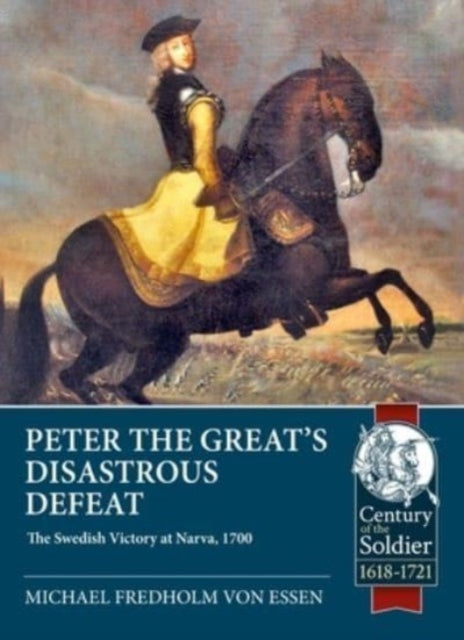 PETER THE GREAT'S DISASTROUS DEFEAT

The Swedish Victory at Narva, 1700

MICHAEL FREDHOLM VON ESSEN

Century of the Soldier
1618-1721